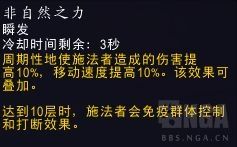 非自然之力
瞬发
冷却时间剩余：3秒
周期性地使施法者造成的伤害提高10%，移动速度提高10%。该效果可叠加。

达到10层时，施法者会免疫群体控制和打断效果。

NGA
BBS.NGA.CN